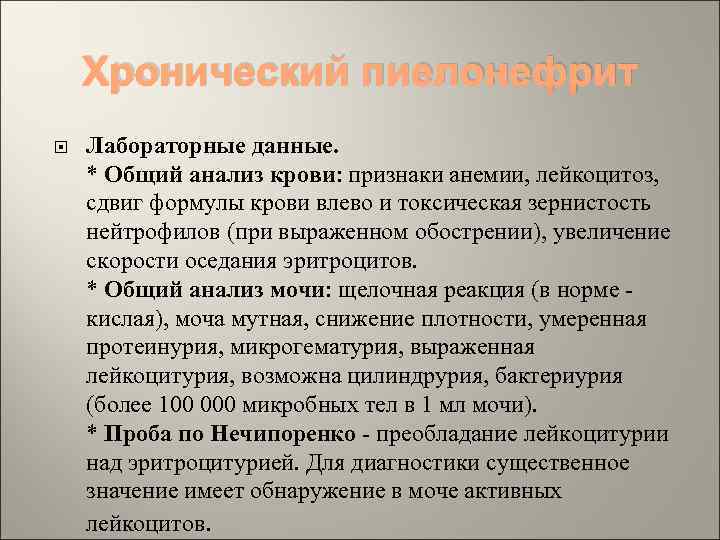 Хронический пиелонефрит

Лабораторные данные.
* Общий анализ крови: признаки анемии, лейкоцитоз, сдвиг формулы крови влево и токсическая зернистость нейтрофилов (при выраженном обострении), увеличение скорости оседания эритроцитов.
* Общий анализ мочи: щелочная реакция (в норме - кислая), моча мутная, снижение плотности, умеренная протеинурия, микрогематурия, выраженная лейкоцитурия, возможна цилиндрурия, бактериурия (более 100 000 микробных тел в 1 мл мочи).
* Проба по Нечипоренко - преобладание лейкоцитурии над эритроцитурией. Для диагностики существенное значение имеет обнаружение в моче активных лейкоцитов.